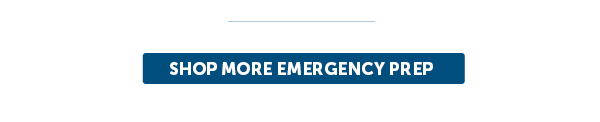 SHOP MORE EMERGENCY PREP